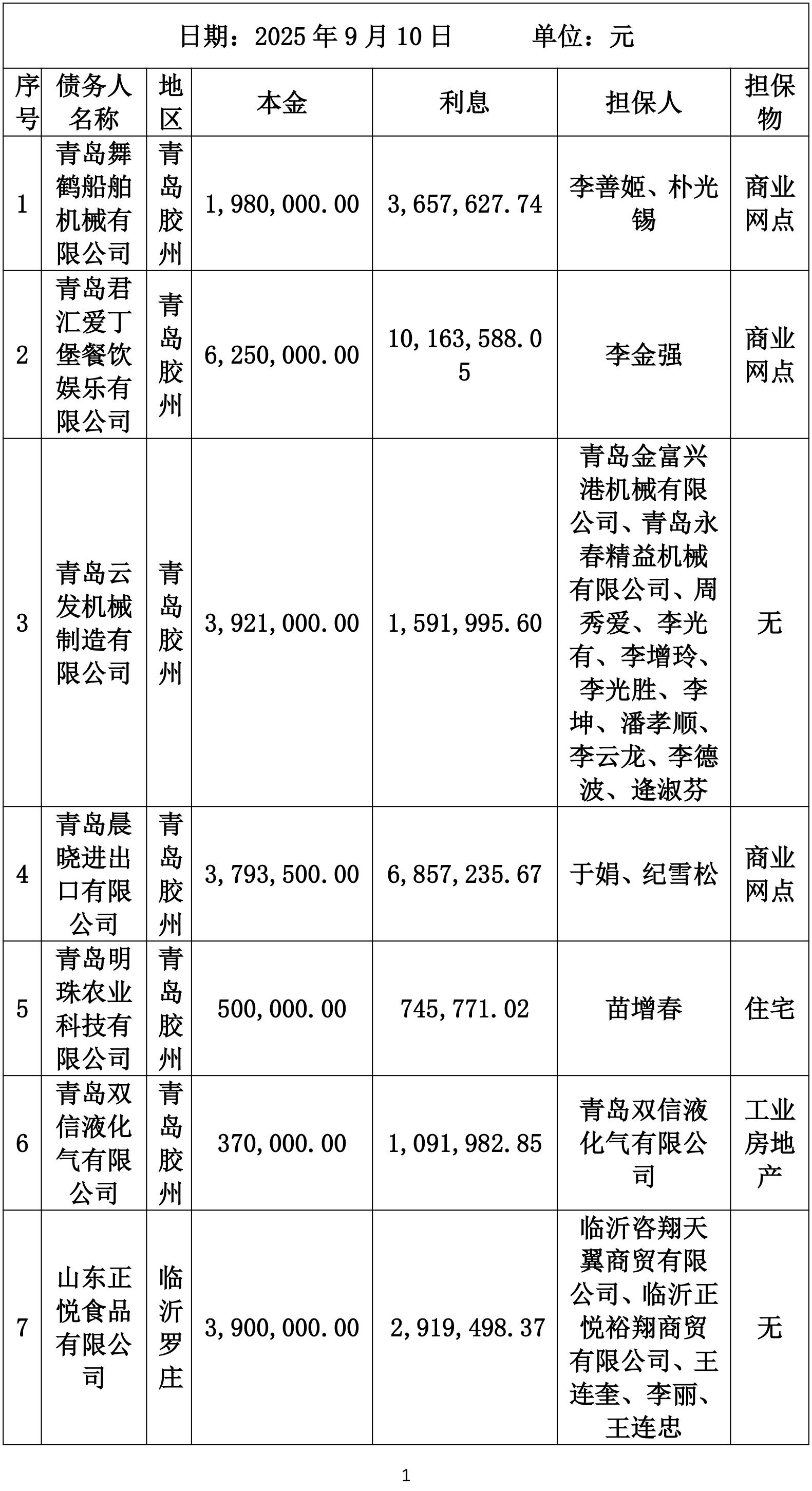 日期：2025 年 9 月 10 日　　单位：元

| 序号 | 债务人名称 | 地区 | 本金 | 利息 | 担保人 | 担保物 |
|---|---|---|---|---|---|---|
| 1 | 青岛舞鹤船舶机械有限公司 | 青岛胶州 | 1,980,000.00 | 3,657,627.74 | 李善姬、朴光锡 | 商业网点 |
| 2 | 青岛君汇爱丁堡餐饮娱乐有限公司 | 青岛胶州 | 6,250,000.00 | 10,163,588.05 | 李金强 | 商业网点 |
| 3 | 青岛云发机械制造有限公司 | 青岛胶州 | 3,921,000.00 | 1,591,995.60 | 青岛金富兴港机械有限公司、青岛永春精益机械有限公司、周秀爱、李光有、李增玲、李光胜、李坤、潘孝顺、李云龙、李德波、逄淑芬 | 无 |
| 4 | 青岛晨晓进出口有限公司 | 青岛胶州 | 3,793,500.00 | 6,857,235.67 | 于娟、纪雪松 | 商业网点 |
| 5 | 青岛明珠农业科技有限公司 | 青岛胶州 | 500,000.00 | 745,771.02 | 苗增春 | 住宅 |
| 6 | 青岛双信液化气有限公司 | 青岛胶州 | 370,000.00 | 1,091,982.85 | 青岛双信液化气有限公司 | 工业房地产 |
| 7 | 山东正悦食品有限公司 | 临沂罗庄 | 3,900,000.00 | 2,919,498.37 | 临沂咨翔天翼商贸有限公司、临沂正悦裕翔商贸有限公司、王连奎、李丽、王连忠 | 无 |

1